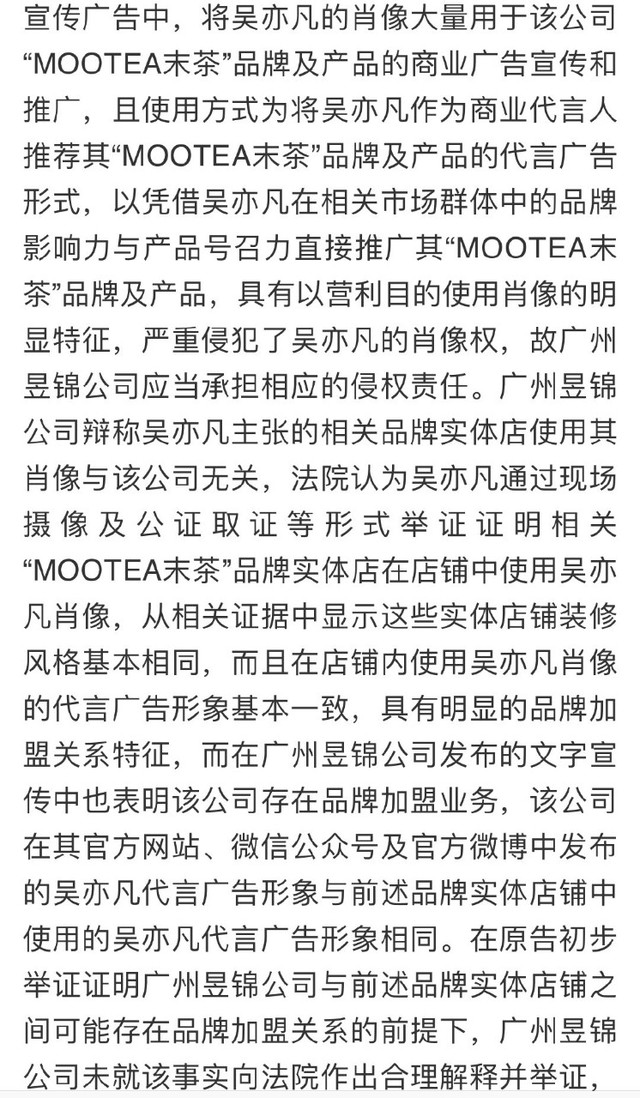 宣传广告中，将吴亦凡的肖像大量用于该公司“MOOTEA末茶”品牌及产品的商业广告宣传和推广，且使用方式为将吴亦凡作为商业代言人推荐其“MOOTEA末茶”品牌及产品的代言广告形式，以凭借吴亦凡在相关市场群体中的品牌影响力与产品号召力直接推广其“MOOTEA末茶”品牌及产品，具有以营利目的使用肖像的明显特征，严重侵犯了吴亦凡的肖像权，故广州昱锦公司应当承担相应的侵权责任。广州昱锦公司辩称吴亦凡主张的相关品牌实体店使用其肖像与该公司无关，法院认为吴亦凡通过现场摄像及公证取证等形式举证证明相关“MOOTEA末茶”品牌实体店在店铺中使用吴亦凡肖像，从相关证据中显示这些实体店铺装修风格基本相同，而且在店铺内使用吴亦凡肖像的代言广告形象基本一致，具有明显的品牌加盟关系特征，而在广州昱锦公司发布的文字宣传中也表明该公司存在品牌加盟业务，该公司在其官方网站、微信公众号及官方微博中发布的吴亦凡代言广告形象与前述品牌实体店铺中使用的吴亦凡代言广告形象相同。在原告初步举证证明广州昱锦公司与前述品牌实体店铺之间可能存在品牌加盟关系的前提下，广州昱锦公司未就该事实向法院作出合理解释并举证，